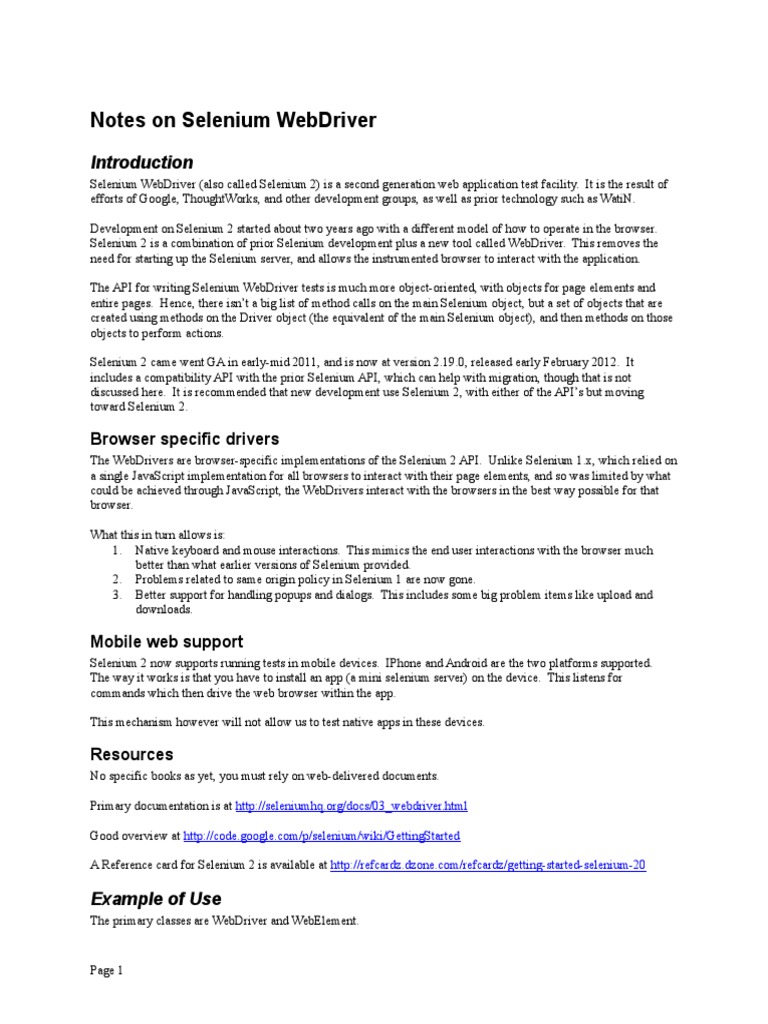 Notes on Selenium WebDriver

Introduction

Selenium WebDriver (also called Selenium 2) is a second generation web application test facility. It is the result of efforts of Google, ThoughtWorks, and other development groups, as well as prior technology such as WatiN.

Development on Selenium 2 started about two years ago with a different model of how to operate in the browser. Selenium 2 is a combination of prior Selenium development plus a new tool called WebDriver. This removes the need for starting up the Selenium server, and allows the instrumented browser to interact with the application.

The API for writing Selenium WebDriver tests is much more object-oriented, with objects for page elements and entire pages. Hence, there isn't a big list of method calls on the main Selenium object, but a set of objects that are created using methods on the Driver object (the equivalent of the main Selenium object), and then methods on those objects to perform actions.

Selenium 2 came went GA in early-mid 2011, and is now at version 2.19.0, released early February 2012. It includes a compatibility API with the prior Selenium API, which can help with migration, though that is not discussed here. It is recommended that new development use Selenium 2, with either of the API's but moving toward Selenium 2.

Browser specific drivers

The WebDrivers are browser-specific implementations of the Selenium 2 API. Unlike Selenium 1.x, which relied on a single JavaScript implementation for all browsers to interact with their page elements, and so was limited by what could be achieved through JavaScript, the WebDrivers interact with the browsers in the best way possible for that browser.

What this in turn allows is:
1. Native keyboard and mouse interactions. This mimics the end user interactions with the browser much better than what earlier versions of Selenium provided.
2. Problems related to same origin policy in Selenium 1 are now gone.
3. Better support for handling popups and dialogs. This includes some big problem items like upload and downloads.

Mobile web support

Selenium 2 now supports running tests in mobile devices. IPhone and Android are the two platforms supported. The way it works is that you have to install an app (a mini selenium server) on the device. This listens for commands which then drive the web browser within the app.

This mechanism however will not allow us to test native apps in these devices.

Resources

No specific books as yet, you must rely on web-delivered documents.

Primary documentation is at http://seleniumhq.org/docs/03_webdriver.html

Good overview at http://code.google.com/p/selenium/wiki/GettingStarted

A Reference card for Selenium 2 is available at http://refcardz.dzone.com/refcardz/getting-started-selenium-20

Example of Use

The primary classes are WebDriver and WebElement.

Page 1